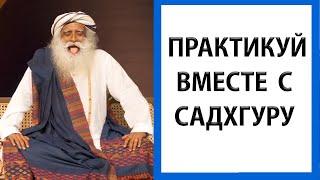 ПРАКТИКУЙ ВМЕСТЕ С САДХГУРУ